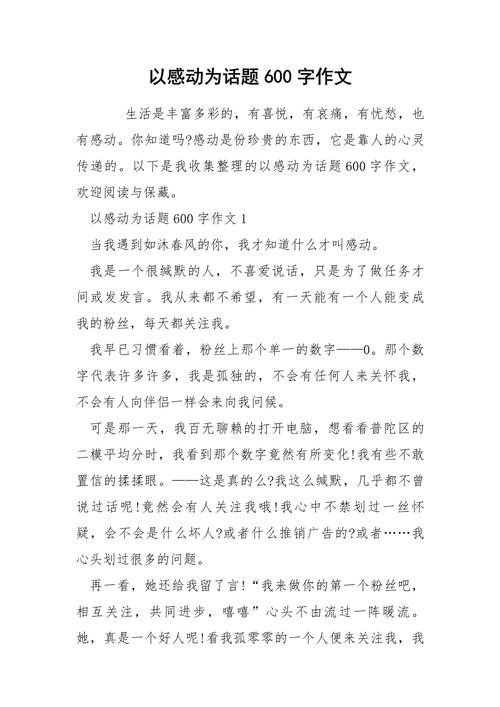 以感动为话题 600 字作文

生活是丰富多彩的，有喜悦，有哀痛，有忧愁，也有感动。你知道吗?感动是份珍贵的东西，它是靠人的心灵传递的。以下是我收集整理的以感动为话题 600 字作文，欢迎阅读与保藏。

以感动为话题 600 字作文 1

当我遇到如沐春风的你，我才知道什么才叫感动。

我是一个很缄默的人，不喜爱说话，只是为了做任务才问或发发言。我从来都不希望，有一天能有一个人能变成我的粉丝，每天都关注我。

我早已习惯看着，粉丝上那个单一的数字——0。那个数字代表许多许多，我是孤独的，不会有任何人来关怀我，不会有人向伴侣一样会来向我问候。

可是那一天，我百无聊赖的打开电脑，想看看普陀区的二模平均分时，我看到那个数字竟然有所变化!我有些不敢置信的揉揉眼。——这是真的么?我这么缄默，几乎都不曾说过话呢!竟然会有人关注我哦!我心中不禁划过一丝怀疑，会不会是什么坏人?或者什么推销广告的?或者……我心头划过很多的问题。

再一看，她还给我留了言!“我来做你的第一个粉丝吧，相互关注，共同进步，嘻嘻”心头不由流过一阵暖流。她，真是一个好人呢!看我孤零零的一个人便来关注我，我